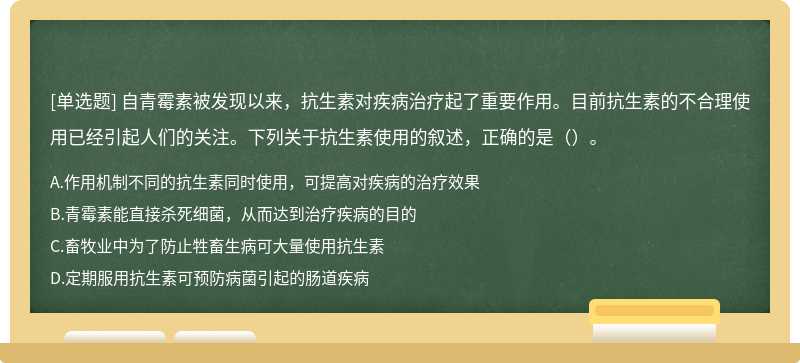 [单选题] 自青霉素被发现以来，抗生素对疾病治疗起了重要作用。目前抗生素的不合理使用已经引起人们的关注。下列关于抗生素使用的叙述，正确的是（）。

A.作用机制不同的抗生素同时使用，可提高对疾病的治疗效果
B.青霉素能直接杀死细菌，从而达到治疗疾病的目的
C.畜牧业中为了防止牲畜生病可大量使用抗生素
D.定期服用抗生素可预防病菌引起的肠道疾病